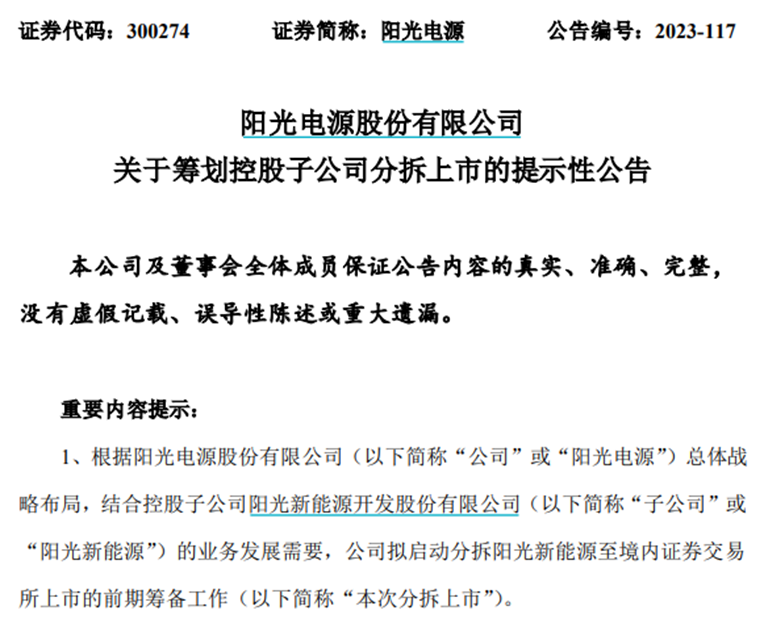 证券代码：300274　　证券简称：阳光电源　　公告编号：2023-117

阳光电源股份有限公司
关于筹划控股子公司分拆上市的提示性公告

本公司及董事会全体成员保证公告内容的真实、准确、完整，没有虚假记载、误导性陈述或重大遗漏。

重要内容提示：

1、根据阳光电源股份有限公司（以下简称“公司”或“阳光电源”）总体战略布局，结合控股子公司阳光新能源开发股份有限公司（以下简称“子公司”或“阳光新能源”）的业务发展需要，公司拟启动分拆阳光新能源至境内证券交易所上市的前期筹备工作（以下简称“本次分拆上市”）。